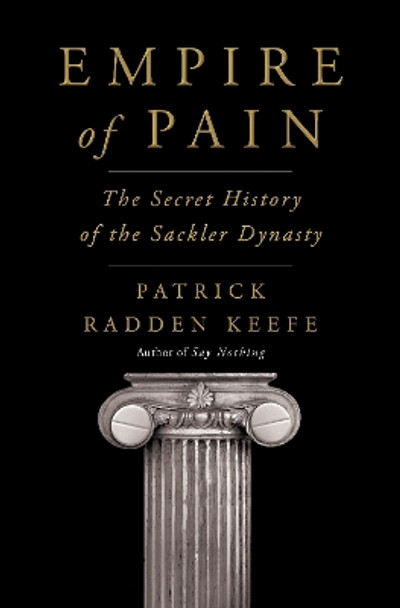 EMPIRE of PAIN

The Secret History of the Sackler Dynasty

PATRICK RADDEN KEEFE

Author of Say Nothing